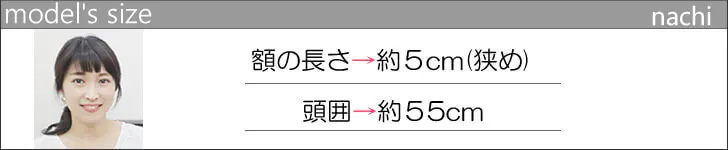 model's size

nachi

額の長さ→約5cm(狭め)

頭囲→約55cm